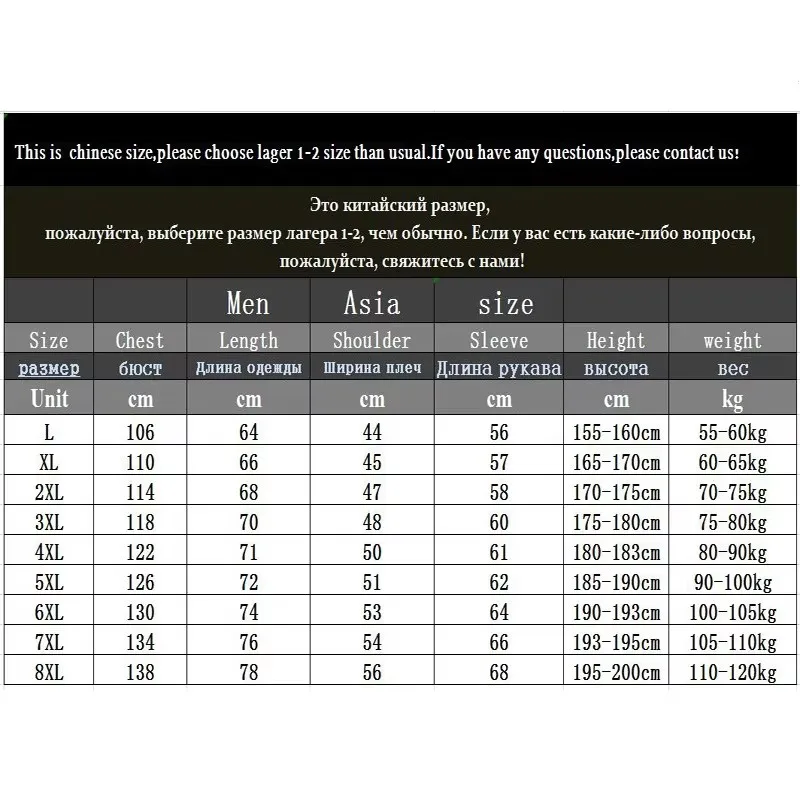 This is  chinese size,please choose lager 1-2 size than usual.If you have any questions,please contact us!

Это китайский размер,
пожалуйста, выберите размер лагера 1-2, чем обычно. Если у вас есть какие-либо вопросы,
пожалуйста, свяжитесь с нами!

| | | Men | Asia | size | | |
|---|---|---|---|---|---|---|
| Size | Chest | Length | Shoulder | Sleeve | Height | weight |
| размер | бюст | Длина одежды | Ширина плеч | Длина рукава | высота | вес |
| Unit | cm | cm | cm | cm | cm | kg |
| L | 106 | 64 | 44 | 56 | 155-160cm | 55-60kg |
| XL | 110 | 66 | 45 | 57 | 165-170cm | 60-65kg |
| 2XL | 114 | 68 | 47 | 58 | 170-175cm | 70-75kg |
| 3XL | 118 | 70 | 48 | 60 | 175-180cm | 75-80kg |
| 4XL | 122 | 71 | 50 | 61 | 180-183cm | 80-90kg |
| 5XL | 126 | 72 | 51 | 62 | 185-190cm | 90-100kg |
| 6XL | 130 | 74 | 53 | 64 | 190-193cm | 100-105kg |
| 7XL | 134 | 76 | 54 | 66 | 193-195cm | 105-110kg |
| 8XL | 138 | 78 | 56 | 68 | 195-200cm | 110-120kg |